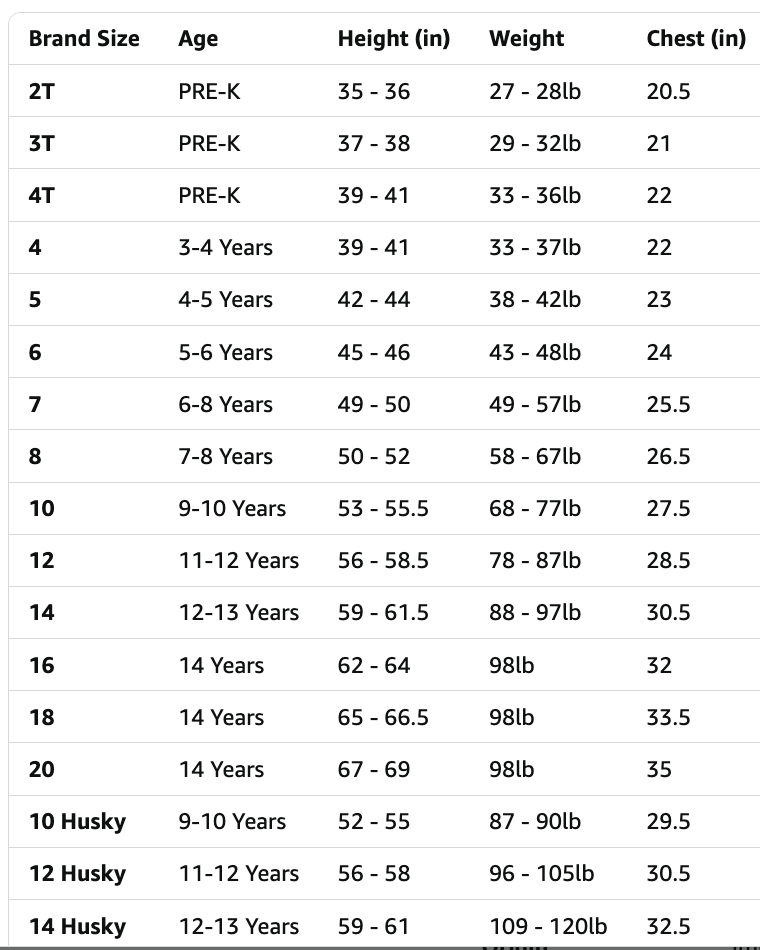 | Brand Size | Age | Height (in) | Weight | Chest (in) |
|---|---|---|---|---|
| 2T | PRE-K | 35 - 36 | 27 - 28lb | 20.5 |
| 3T | PRE-K | 37 - 38 | 29 - 32lb | 21 |
| 4T | PRE-K | 39 - 41 | 33 - 36lb | 22 |
| 4 | 3-4 Years | 39 - 41 | 33 - 37lb | 22 |
| 5 | 4-5 Years | 42 - 44 | 38 - 42lb | 23 |
| 6 | 5-6 Years | 45 - 46 | 43 - 48lb | 24 |
| 7 | 6-8 Years | 49 - 50 | 49 - 57lb | 25.5 |
| 8 | 7-8 Years | 50 - 52 | 58 - 67lb | 26.5 |
| 10 | 9-10 Years | 53 - 55.5 | 68 - 77lb | 27.5 |
| 12 | 11-12 Years | 56 - 58.5 | 78 - 87lb | 28.5 |
| 14 | 12-13 Years | 59 - 61.5 | 88 - 97lb | 30.5 |
| 16 | 14 Years | 62 - 64 | 98lb | 32 |
| 18 | 14 Years | 65 - 66.5 | 98lb | 33.5 |
| 20 | 14 Years | 67 - 69 | 98lb | 35 |
| 10 Husky | 9-10 Years | 52 - 55 | 87 - 90lb | 29.5 |
| 12 Husky | 11-12 Years | 56 - 58 | 96 - 105lb | 30.5 |
| 14 Husky | 12-13 Years | 59 - 61 | 109 - 120lb | 32.5 |